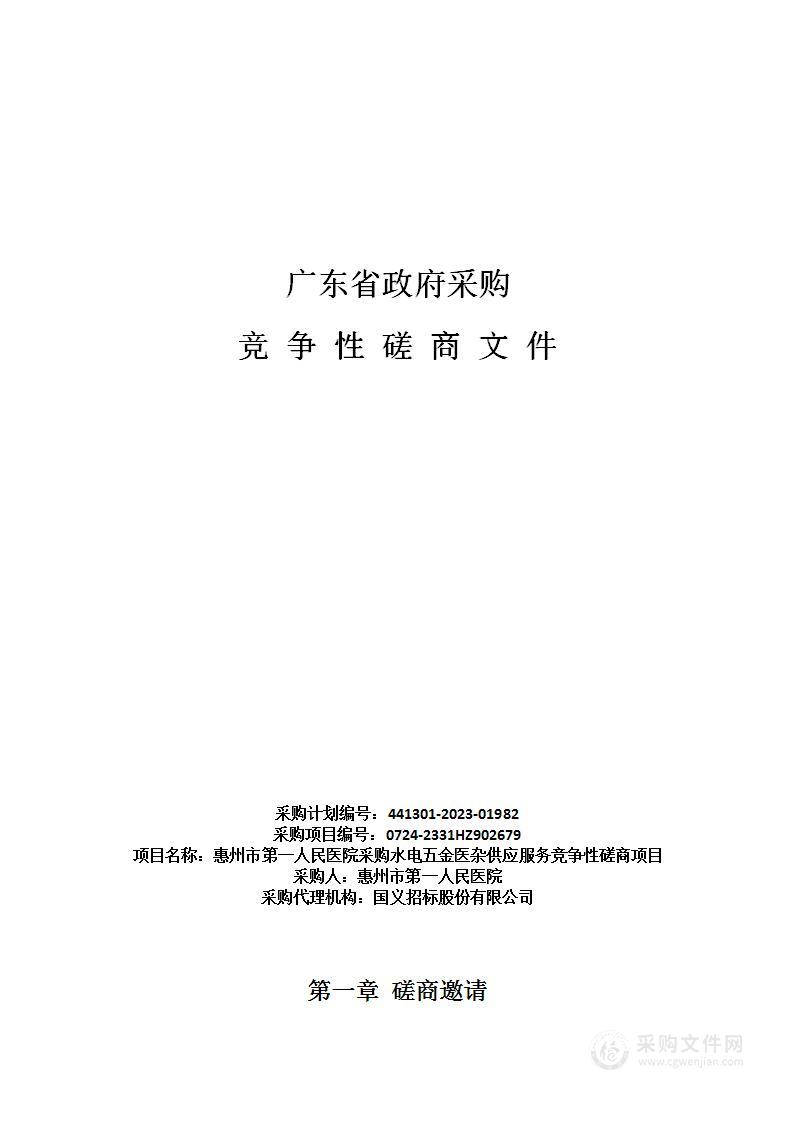 广东省政府采购

竞 争 性 磋 商 文 件

采购计划编号：441301-2023-01982
采购项目编号：0724-2331HZ902679
项目名称：惠州市第一人民医院采购水电五金医杂供应服务竞争性磋商项目
采购人：惠州市第一人民医院
采购代理机构：国义招标股份有限公司

第一章 磋商邀请

采购文件网
www.cgwenjian.com